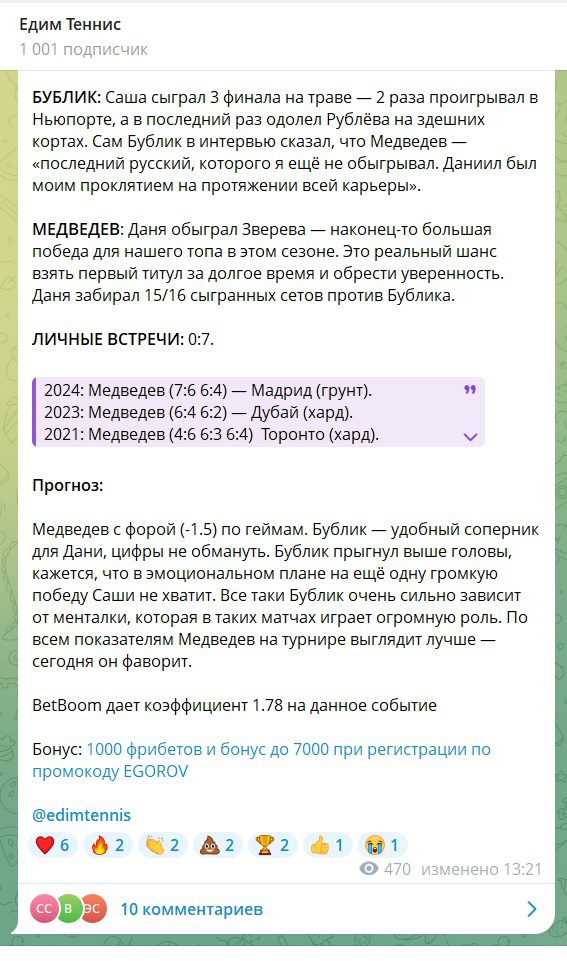 Едим Теннис
1 001 подписчик

БУБЛИК: Саша сыграл 3 финала на траве — 2 раза проигрывал в Ньюпорте, а в последний раз одолел Рублёва на здешних кортах. Сам Бублик в интервью сказал, что Медведев — «последний русский, которого я ещё не обыгрывал. Даниил был моим проклятием на протяжении всей карьеры».

МЕДВЕДЕВ: Даня обыграл Зверева — наконец-то большая победа для нашего топа в этом сезоне. Это реальный шанс взять первый титул за долгое время и обрести уверенность. Даня забирал 15/16 сыгранных сетов против Бублика.

ЛИЧНЫЕ ВСТРЕЧИ: 0:7.

2024: Медведев (7:6 6:4) — Мадрид (грунт).
2023: Медведев (6:4 6:2) — Дубай (хард).
2021: Медведев (4:6 6:3 6:4) Торонто (хард).

Прогноз:

Медведев с форой (-1.5) по геймам. Бублик — удобный соперник для Дани, цифры не обмануть. Бублик прыгнул выше головы, кажется, что в эмоциональном плане на ещё одну громкую победу Саши не хватит. Все таки Бублик очень сильно зависит от менталки, которая в таких матчах играет огромную роль. По всем показателям Медведев на турнире выглядит лучше — сегодня он фаворит.

BetBoom дает коэффициент 1.78 на данное событие

Бонус: 1000 фрибетов и бонус до 7000 при регистрации по промокоду EGOROV

@edimtennis

❤️ 6 🔥 2 👏 2 💩 2 🏆 2 👍 1 😭 1

470 изменено 13:21

СС В ЭС 10 комментариев